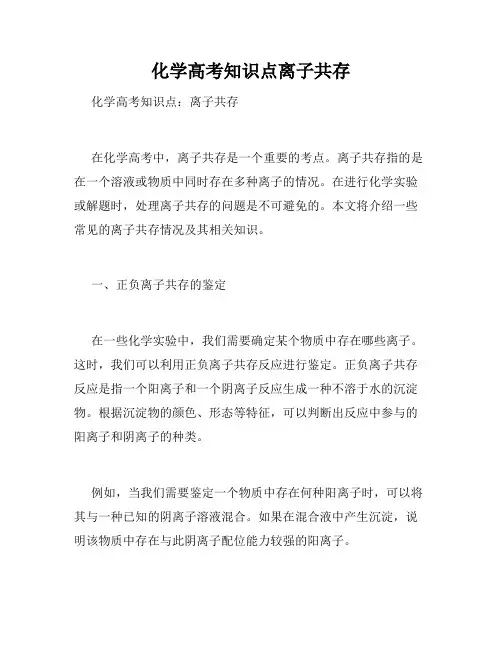 化学高考知识点离子共存

化学高考知识点：离子共存

在化学高考中，离子共存是一个重要的考点。离子共存指的是在一个溶液或物质中同时存在多种离子的情况。在进行化学实验或解题时，处理离子共存的问题是不可避免的。本文将介绍一些常见的离子共存情况及其相关知识。

一、正负离子共存的鉴定

在一些化学实验中，我们需要确定某个物质中存在哪些离子。这时，我们可以利用正负离子共存反应进行鉴定。正负离子共存反应是指一个阳离子和一个阴离子反应生成一种不溶于水的沉淀物。根据沉淀物的颜色、形态等特征，可以判断出反应中参与的阳离子和阴离子的种类。

例如，当我们需要鉴定一个物质中存在何种阳离子时，可以将其与一种已知的阴离子溶液混合。如果在混合液中产生沉淀，说明该物质中存在与此阴离子配位能力较强的阳离子。